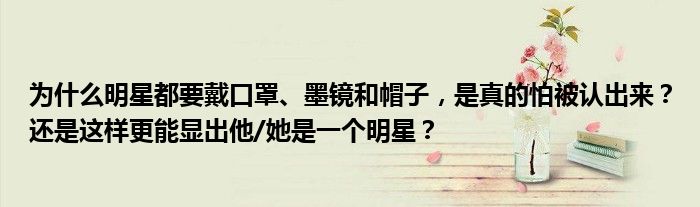 为什么明星都要戴口罩、墨镜和帽子，是真的怕被认出来？还是这样更能显出他/她是一个明星？